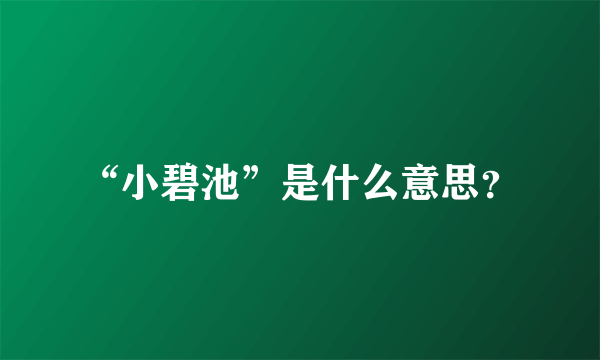 “小碧池”是什么意思?